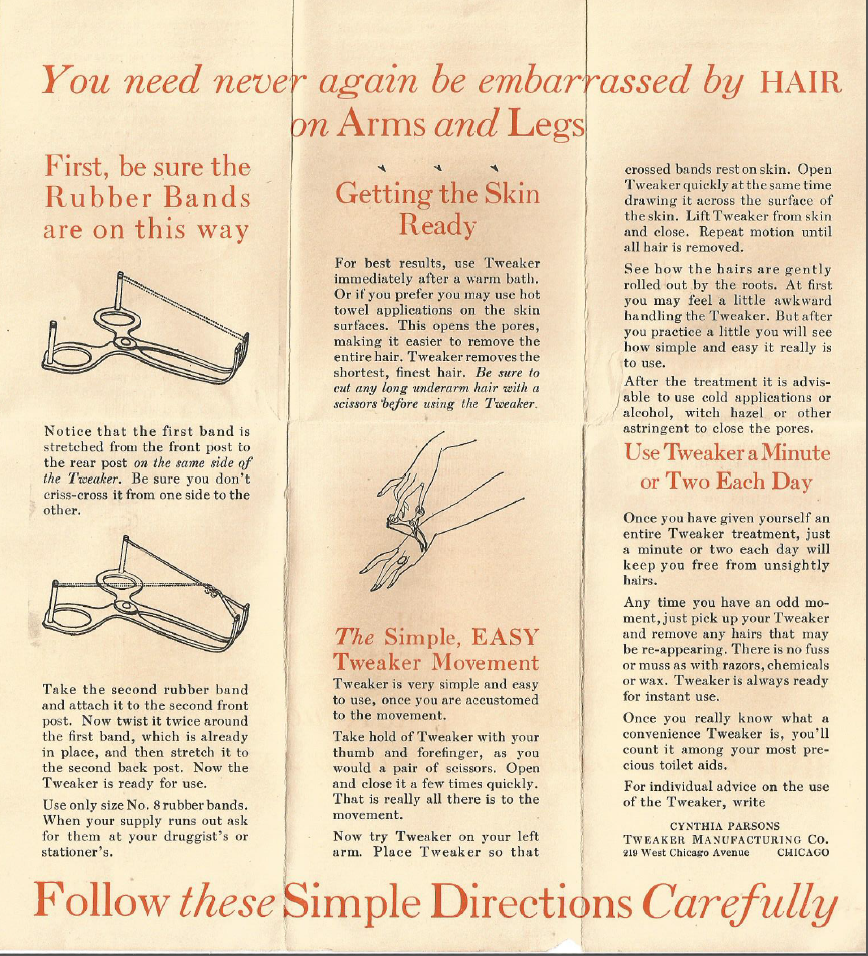 You need never again be embarrassed by HAIR on Arms and Legs

First, be sure the Rubber Bands are on this way

Notice that the first band is stretched from the front post to the rear post on the same side of the Tweaker. Be sure you don't criss-cross it from one side to the other.

Take the second rubber band and attach it to the second front post. Now twist it twice around the first band, which is already in place, and then stretch it to the second back post. Now the Tweaker is ready for use.

Use only size No. 8 rubber bands. When your supply runs out ask for them at your druggist's or stationer's.

Getting the Skin Ready

For best results, use Tweaker immediately after a warm bath. Or if you prefer you may use hot towel applications on the skin surfaces. This opens the pores, making it easier to remove the entire hair. Tweaker removes the shortest, finest hair. Be sure to cut any long underarm hair with a scissors before using the Tweaker.

The Simple, EASY Tweaker Movement

Tweaker is very simple and easy to use, once you are accustomed to the movement.

Take hold of Tweaker with your thumb and forefinger, as you would a pair of scissors. Open and close it a few times quickly. That is really all there is to the movement.

Now try Tweaker on your left arm. Place Tweaker so that crossed bands rest on skin. Open Tweaker quickly at the same time drawing it across the surface of the skin. Lift Tweaker from skin and close. Repeat motion until all hair is removed.

See how the hairs are gently rolled out by the roots. At first you may feel a little awkward handling the Tweaker. But after you practice a little you will see how simple and easy it really is to use.

After the treatment it is advisable to use cold applications or alcohol, witch hazel or other astringent to close the pores.

Use Tweaker a Minute or Two Each Day

Once you have given yourself an entire Tweaker treatment, just a minute or two each day will keep you free from unsightly hairs.

Any time you have an odd moment, just pick up your Tweaker and remove any hairs that may be re-appearing. There is no fuss or muss as with razors, chemicals or wax. Tweaker is always ready for instant use.

Once you really know what a convenience Tweaker is, you'll count it among your most precious toilet aids.

For individual advice on the use of the Tweaker, write

CYNTHIA PARSONS
TWEAKER MANUFACTURING CO.
219 West Chicago Avenue CHICAGO

Follow these Simple Directions Carefully